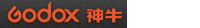 Godox 神牛